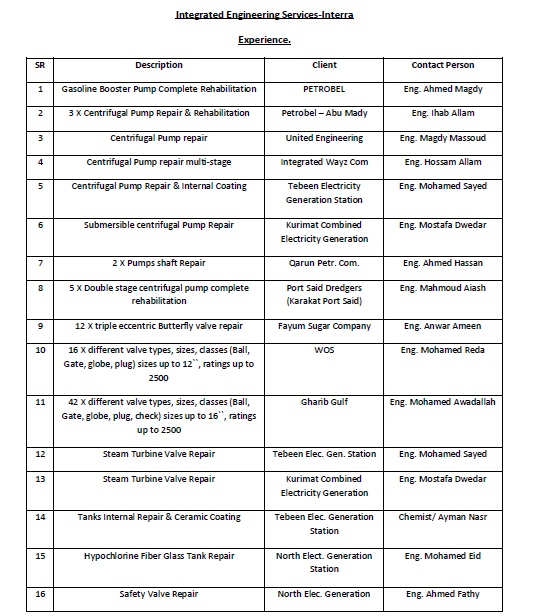 Integrated Engineering Services-Interra

Experience.

| SR | Description | Client | Contact Person |
|---|---|---|---|
| 1 | Gasoline Booster Pump Complete Rehabilitation | PETROBEL | Eng. Ahmed Magdy |
| 2 | 3 X Centrifugal Pump Repair & Rehabilitation | Petrobel – Abu Mady | Eng. Ihab Allam |
| 3 | Centrifugal Pump repair | United Engineering | Eng. Magdy Massoud |
| 4 | Centrifugal Pump repair multi-stage | Integrated Wayz Com | Eng. Hossam Allam |
| 5 | Centrifugal Pump Repair & Internal Coating | Tebeen Electricity Generation Station | Eng. Mohamed Sayed |
| 6 | Submersible centrifugal Pump Repair | Kurimat Combined Electricity Generation | Eng. Mostafa Dwedar |
| 7 | 2 X Pumps shaft Repair | Qarun Petr. Com. | Eng. Ahmed Hassan |
| 8 | 5 X Double stage centrifugal pump complete rehabilitation | Port Said Dredgers (Karakat Port Said) | Eng. Mahmoud Aiash |
| 9 | 12 X triple eccentric Butterfly valve repair | Fayum Sugar Company | Eng. Anwar Ameen |
| 10 | 16 X different valve types, sizes, classes (Ball, Gate, globe, plug) sizes up to 12``, ratings up to 2500 | WOS | Eng. Mohamed Reda |
| 11 | 42 X different valve types, sizes, classes (Ball, Gate, globe, plug, check) sizes up to 16``, ratings up to 2500 | Gharib Gulf | Eng. Mohamed Awadallah |
| 12 | Steam Turbine Valve Repair | Tebeen Elec. Gen. Station | Eng. Mohamed Sayed |
| 13 | Steam Turbine Valve Repair | Kurimat Combined Electricity Generation | Eng. Mostafa Dwedar |
| 14 | Tanks Internal Repair & Ceramic Coating | Tebeen Elec. Generation Station | Chemist/ Ayman Nasr |
| 15 | Hypochlorine Fiber Glass Tank Repair | North Elect. Generation Station | Eng. Mohamed Eid |
| 16 | Safety Valve Repair | North Elec. Generation | Eng. Ahmed Fathy |